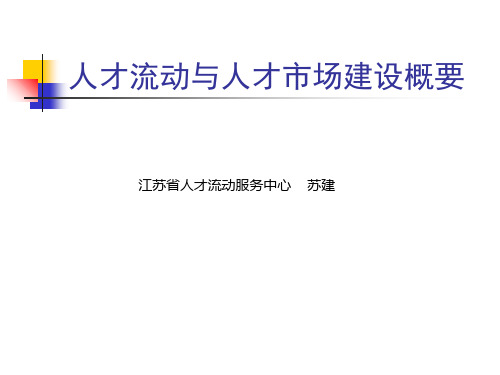 人才流动与人才市场建设概要

江苏省人才流动服务中心　苏建